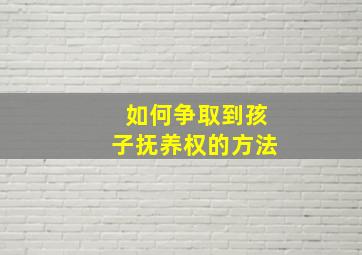 如何争取到孩子抚养权的方法